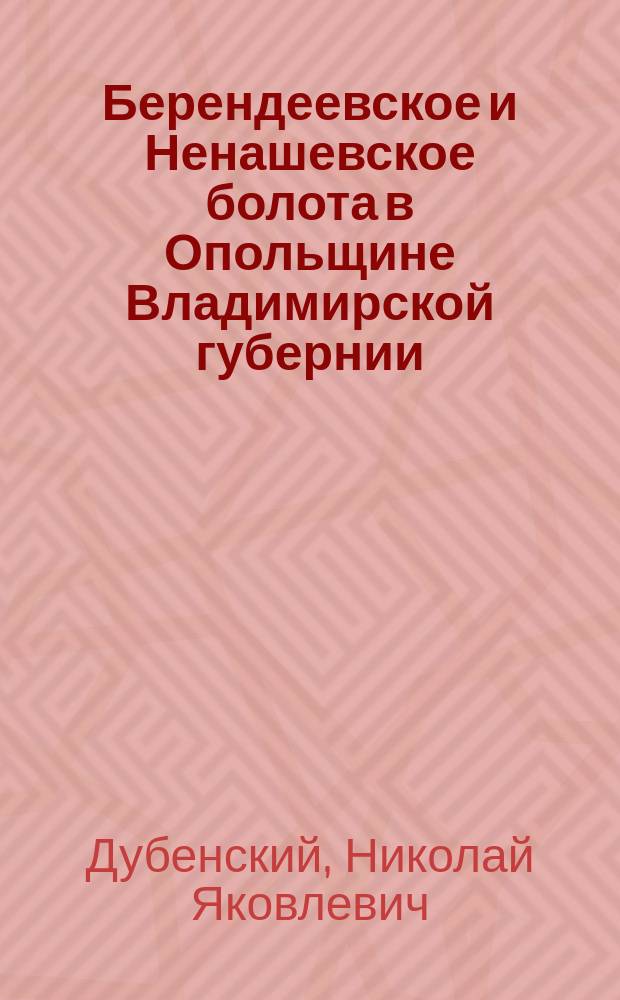 Берендеевское и Ненашевское болота в Опольщине Владимирской губернии

Дубенский, Николай Яковлевич